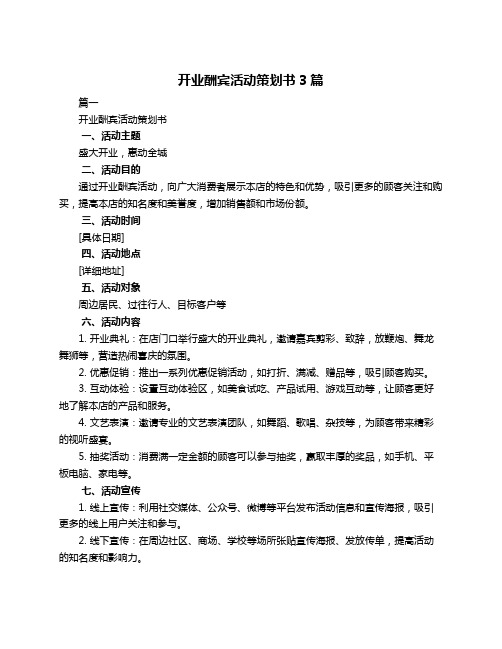 开业酬宾活动策划书 3 篇

篇一

开业酬宾活动策划书

一、活动主题

盛大开业，惠动全城

二、活动目的

通过开业酬宾活动，向广大消费者展示本店的特色和优势，吸引更多的顾客关注和购买，提高本店的知名度和美誉度，增加销售额和市场份额。

三、活动时间

[具体日期]

四、活动地点

[详细地址]

五、活动对象

周边居民、过往行人、目标客户等

六、活动内容

1. 开业典礼：在店门口举行盛大的开业典礼，邀请嘉宾剪彩、致辞，放鞭炮、舞龙舞狮等，营造热闹喜庆的氛围。

2. 优惠促销：推出一系列优惠促销活动，如打折、满减、赠品等，吸引顾客购买。

3. 互动体验：设置互动体验区，如美食试吃、产品试用、游戏互动等，让顾客更好地了解本店的产品和服务。

4. 文艺表演：邀请专业的文艺表演团队，如舞蹈、歌唱、杂技等，为顾客带来精彩的视听盛宴。

5. 抽奖活动：消费满一定金额的顾客可以参与抽奖，赢取丰厚的奖品，如手机、平板电脑、家电等。

七、活动宣传

1. 线上宣传：利用社交媒体、公众号、微博等平台发布活动信息和宣传海报，吸引更多的线上用户关注和参与。

2. 线下宣传：在周边社区、商场、学校等场所张贴宣传海报、发放传单，提高活动的知名度和影响力。